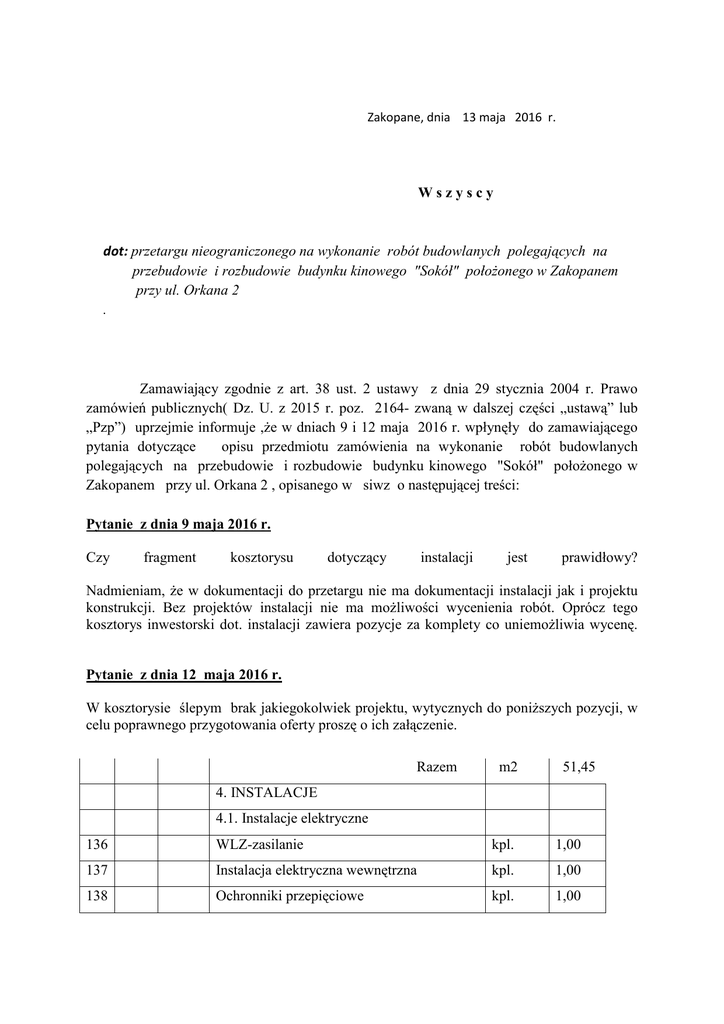 Zakopane, dnia 13 maja 2016 r.

W s z y s c y

dot: przetargu nieograniczonego na wykonanie robót budowlanych polegających na przebudowie i rozbudowie budynku kinowego "Sokół" położonego w Zakopanem przy ul. Orkana 2

.

Zamawiający zgodnie z art. 38 ust. 2 ustawy z dnia 29 stycznia 2004 r. Prawo zamówień publicznych( Dz. U. z 2015 r. poz. 2164- zwaną w dalszej części „ustawą" lub „Pzp") uprzejmie informuje ,że w dniach 9 i 12 maja 2016 r. wpłynęły do zamawiającego pytania dotyczące opisu przedmiotu zamówienia na wykonanie robót budowlanych polegających na przebudowie i rozbudowie budynku kinowego "Sokół" położonego w Zakopanem przy ul. Orkana 2 , opisanego w siwz o następującej treści:

Pytanie z dnia 9 maja 2016 r.

Czy fragment kosztorysu dotyczący instalacji jest prawidłowy?

Nadmieniam, że w dokumentacji do przetargu nie ma dokumentacji instalacji jak i projektu konstrukcji. Bez projektów instalacji nie ma możliwości wycenienia robót. Oprócz tego kosztorys inwestorski dot. instalacji zawiera pozycje za komplety co uniemożliwia wycenę.

Pytanie z dnia 12 maja 2016 r.

W kosztorysie ślepym brak jakiegokolwiek projektu, wytycznych do poniższych pozycji, w celu poprawnego przygotowania oferty proszę o ich załączenie.

| | | | Razem | m2 | 51,45 |
|---|---|---|---|---|---|
| | | | 4. INSTALACJE | | |
| | | | 4.1. Instalacje elektryczne | | |
| 136 | | | WLZ-zasilanie | kpl. | 1,00 |
| 137 | | | Instalacja elektryczna wewnętrzna | kpl. | 1,00 |
| 138 | | | Ochronniki przepięciowe | kpl. | 1,00 |